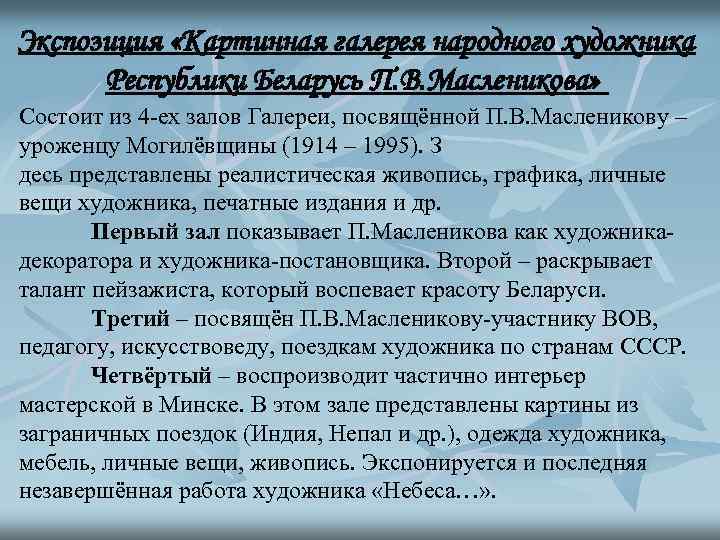 Экспозиция «Картинная галерея народного художника Республики Беларусь П.В.Масленикова»

Состоит из 4-ех залов Галереи, посвящённой П.В.Масленикову – уроженцу Могилёвщины (1914 – 1995). З
десь представлены реалистическая живопись, графика, личные вещи художника, печатные издания и др.

Первый зал показывает П.Масленикова как художника-декоратора и художника-постановщика. Второй – раскрывает талант пейзажиста, который воспевает красоту Беларуси.

Третий – посвящён П.В.Масленикову-участнику ВОВ, педагогу, искусствоведу, поездкам художника по странам СССР.

Четвёртый – воспроизводит частично интерьер мастерской в Минске. В этом зале представлены картины из заграничных поездок (Индия, Непал и др.), одежда художника, мебель, личные вещи, живопись. Экспонируется и последняя незавершённая работа художника «Небеса…».